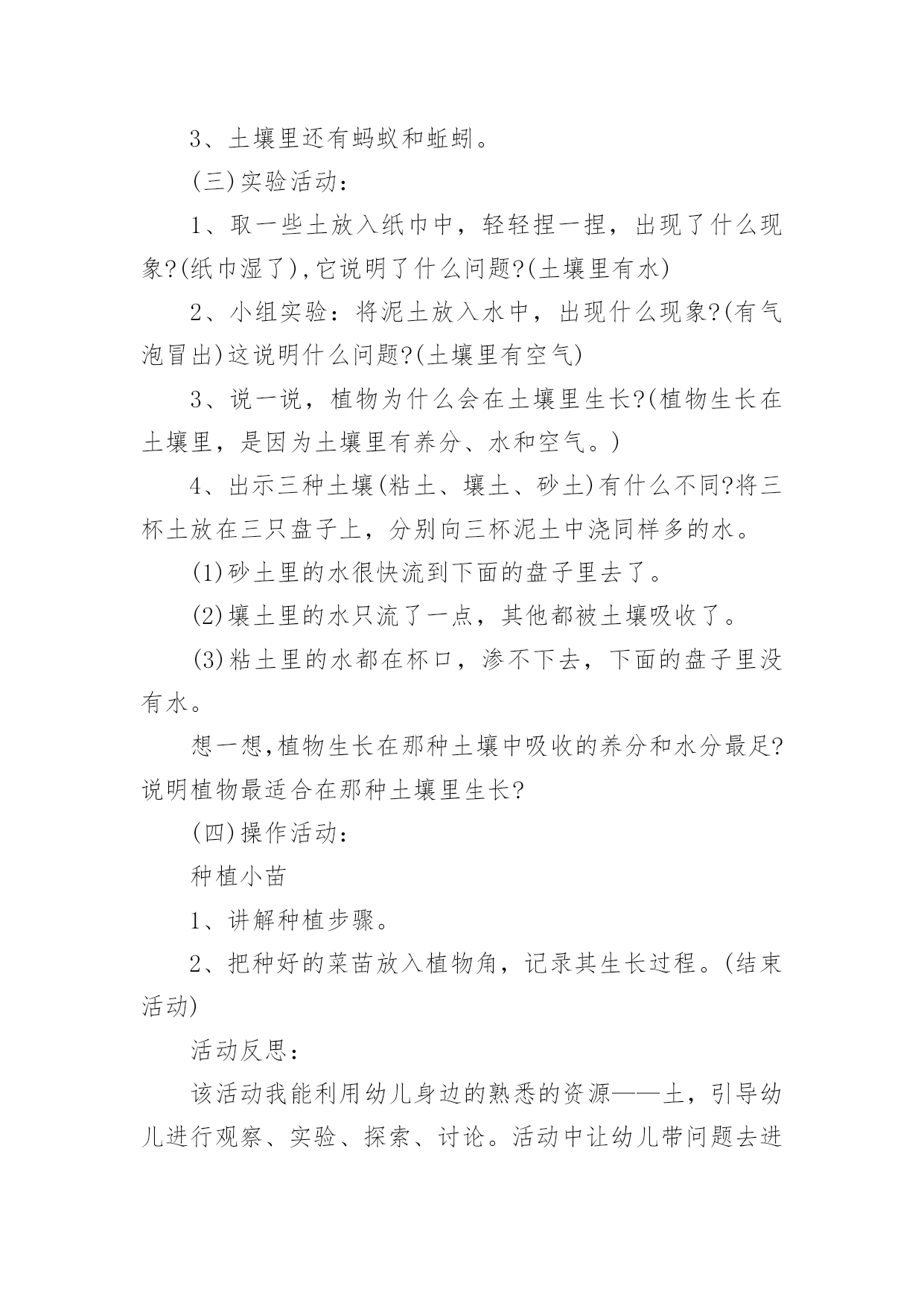 3、土壤里还有蚂蚁和蚯蚓。

(三)实验活动：

1、取一些土放入纸巾中，轻轻捏一捏，出现了什么现象?(纸巾湿了),它说明了什么问题?(土壤里有水)

2、小组实验：将泥土放入水中，出现什么现象?(有气泡冒出)这说明什么问题?(土壤里有空气)

3、说一说，植物为什么会在土壤里生长?(植物生长在土壤里，是因为土壤里有养分、水和空气。)

4、出示三种土壤(粘土、壤土、砂土)有什么不同?将三杯土放在三只盘子上，分别向三杯泥土中浇同样多的水。

(1)砂土里的水很快流到下面的盘子里去了。

(2)壤土里的水只流了一点，其他都被土壤吸收了。

(3)粘土里的水都在杯口，渗不下去，下面的盘子里没有水。

想一想,植物生长在那种土壤中吸收的养分和水分最足?说明植物最适合在那种土壤里生长?

(四)操作活动：

种植小苗

1、讲解种植步骤。

2、把种好的菜苗放入植物角，记录其生长过程。(结束活动)

活动反思：

该活动我能利用幼儿身边的熟悉的资源——土，引导幼儿进行观察、实验、探索、讨论。活动中让幼儿带问题去进